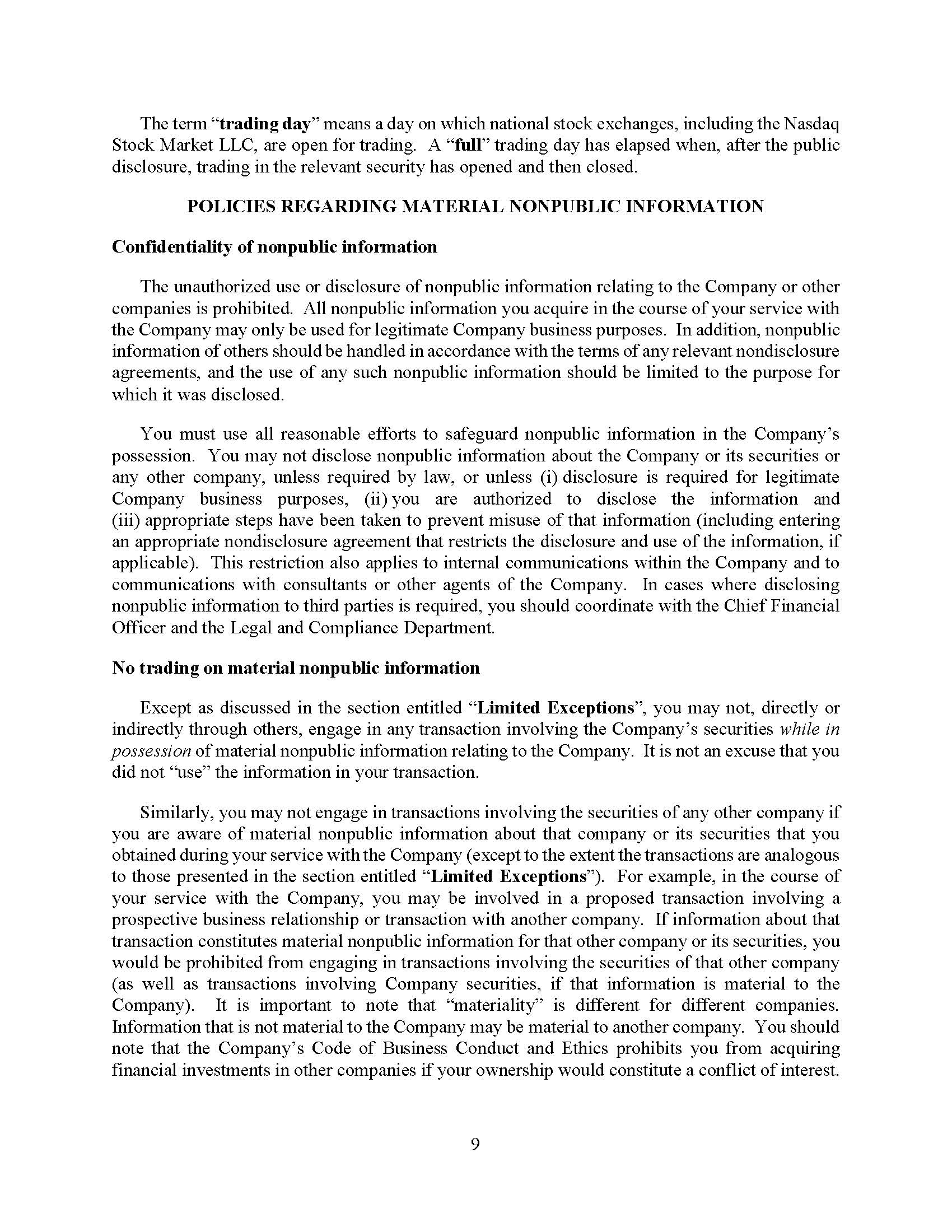 The term “trading day” means a day on which national stock exchanges, including the Nasdaq Stock Market LLC, are open for trading. A “full” trading day has elapsed when, after the public disclosure, trading in the relevant security has opened and then closed.

POLICIES REGARDING MATERIAL NONPUBLIC INFORMATION

Confidentiality of nonpublic information

The unauthorized use or disclosure of nonpublic information relating to the Company or other companies is prohibited. All nonpublic information you acquire in the course of your service with the Company may only be used for legitimate Company business purposes. In addition, nonpublic information of others should be handled in accordance with the terms of any relevant nondisclosure agreements, and the use of any such nonpublic information should be limited to the purpose for which it was disclosed.

You must use all reasonable efforts to safeguard nonpublic information in the Company’s possession. You may not disclose nonpublic information about the Company or its securities or any other company, unless required by law, or unless (i) disclosure is required for legitimate Company business purposes, (ii) you are authorized to disclose the information and (iii) appropriate steps have been taken to prevent misuse of that information (including entering an appropriate nondisclosure agreement that restricts the disclosure and use of the information, if applicable). This restriction also applies to internal communications within the Company and to communications with consultants or other agents of the Company. In cases where disclosing nonpublic information to third parties is required, you should coordinate with the Chief Financial Officer and the Legal and Compliance Department.

No trading on material nonpublic information

Except as discussed in the section entitled “Limited Exceptions”, you may not, directly or indirectly through others, engage in any transaction involving the Company’s securities while in possession of material nonpublic information relating to the Company. It is not an excuse that you did not “use” the information in your transaction.

Similarly, you may not engage in transactions involving the securities of any other company if you are aware of material nonpublic information about that company or its securities that you obtained during your service with the Company (except to the extent the transactions are analogous to those presented in the section entitled “Limited Exceptions”). For example, in the course of your service with the Company, you may be involved in a proposed transaction involving a prospective business relationship or transaction with another company. If information about that transaction constitutes material nonpublic information for that other company or its securities, you would be prohibited from engaging in transactions involving the securities of that other company (as well as transactions involving Company securities, if that information is material to the Company). It is important to note that “materiality” is different for different companies. Information that is not material to the Company may be material to another company. You should note that the Company’s Code of Business Conduct and Ethics prohibits you from acquiring financial investments in other companies if your ownership would constitute a conflict of interest.

9